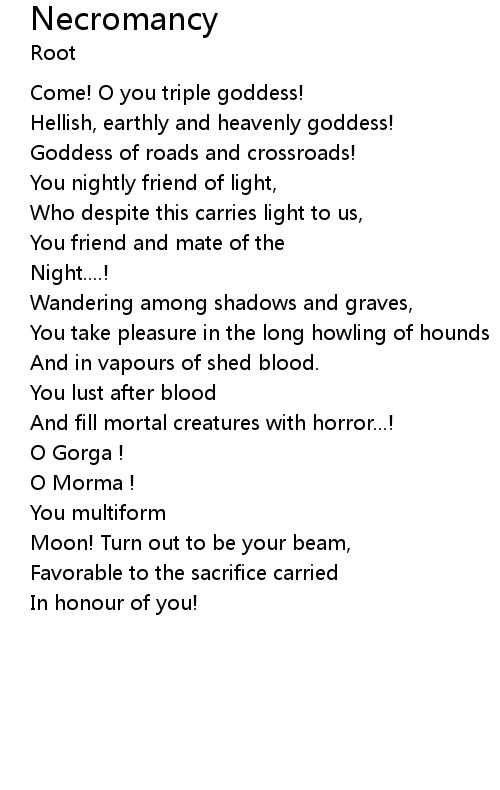 Necromancy
Root

Come! O you triple goddess!
Hellish, earthly and heavenly goddess!
Goddess of roads and crossroads!
You nightly friend of light,
Who despite this carries light to us,
You friend and mate of the
Night....!
Wandering among shadows and graves,
You take pleasure in the long howling of hounds
And in vapours of shed blood.
You lust after blood
And fill mortal creatures with horror...!
O Gorga !
O Morma !
You multiform
Moon! Turn out to be your beam,
Favorable to the sacrifice carried
In honour of you!